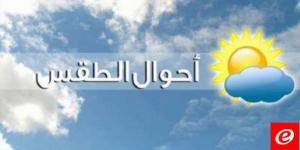 أحوال الطقس

e